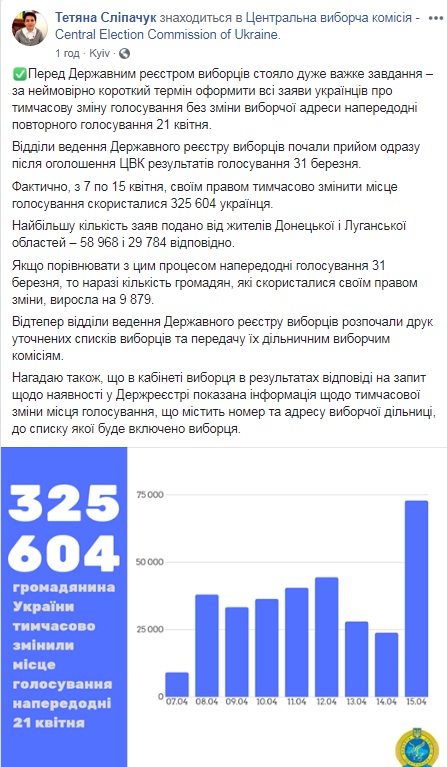 Тетяна Сліпачук знаходиться в Центральна виборча комісія - Central Election Commission of Ukraine.
1 год · Kyiv ·

✅Перед Державним реєстром виборців стояло дуже важке завдання – за неймовірно короткий термін оформити всі заяви українців про тимчасову зміну голосування без зміни виборчої адреси напередодні повторного голосування 21 квітня.

Відділи ведення Державного реєстру виборців почали прийом одразу після оголошення ЦВК результатів голосування 31 березня.

Фактично, з 7 по 15 квітня, своїм правом тимчасово змінити місце голосування скористалися 325 604 українця.

Найбільшу кількість заяв подано від жителів Донецької і Луганської областей – 58 968 і 29 784 відповідно.

Якщо порівнювати з цим процесом напередодні голосування 31 березня, то наразі кількість громадян, які скористалися своїм правом зміни, виросла на 9 879.

Відтепер відділи ведення Державного реєстру виборців розпочали друк уточнених списків виборців та передачу їх дільничним виборчим комісіям.

Нагадаю також, що в кабінеті виборця в результатах відповіді на запит щодо наявності у Держреєстрі показана інформація щодо тимчасової зміни місця голосування, що містить номер та адресу виборчої дільниці, до списку якої буде включено виборця.

325 604 громадянина України тимчасово змінили місце голосування напередодні 21 квітня

75 000
50 000
25 000
0
07.04 08.04 09.04 10.04 11.04 12.04 13.04 14.04 15.04